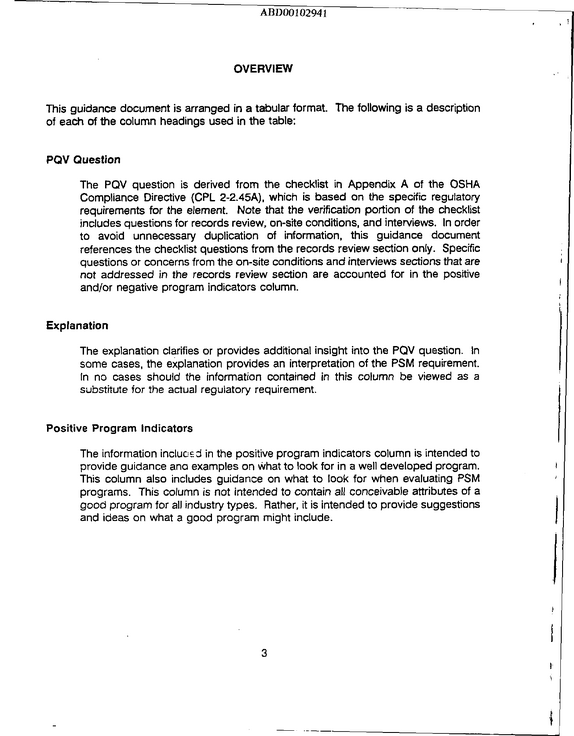 ABD00102941

OVERVIEW

This guidance document is arranged in a tabular format. The following is a description of each of the column headings used in the table:

PQV Question

The PQV question is derived from the checklist in Appendix A of the OSHA Compliance Directive (CPL 2-2.45A), which is based on the specific regulatory requirements for the element. Note that the verification portion of the checklist includes questions for records review, on-site conditions, and interviews. In order to avoid unnecessary duplication of information, this guidance document references the checklist questions from the records review section only. Specific questions or concerns from the on-site conditions and interviews sections that are not addressed in the records review section are accounted for in the positive and/or negative program indicators column.

Explanation

The explanation clarifies or provides additional insight into the PQV question. In some cases, the explanation provides an interpretation of the PSM requirement. In no cases should the information contained in this column be viewed as a substitute for the actual regulatory requirement.

Positive Program Indicators

The information included in the positive program indicators column is intended to provide guidance and examples on what to look for in a well developed program. This column also includes guidance on what to look for when evaluating PSM programs. This column is not intended to contain all conceivable attributes of a good program for all industry types. Rather, it is intended to provide suggestions and ideas on what a good program might include.

3